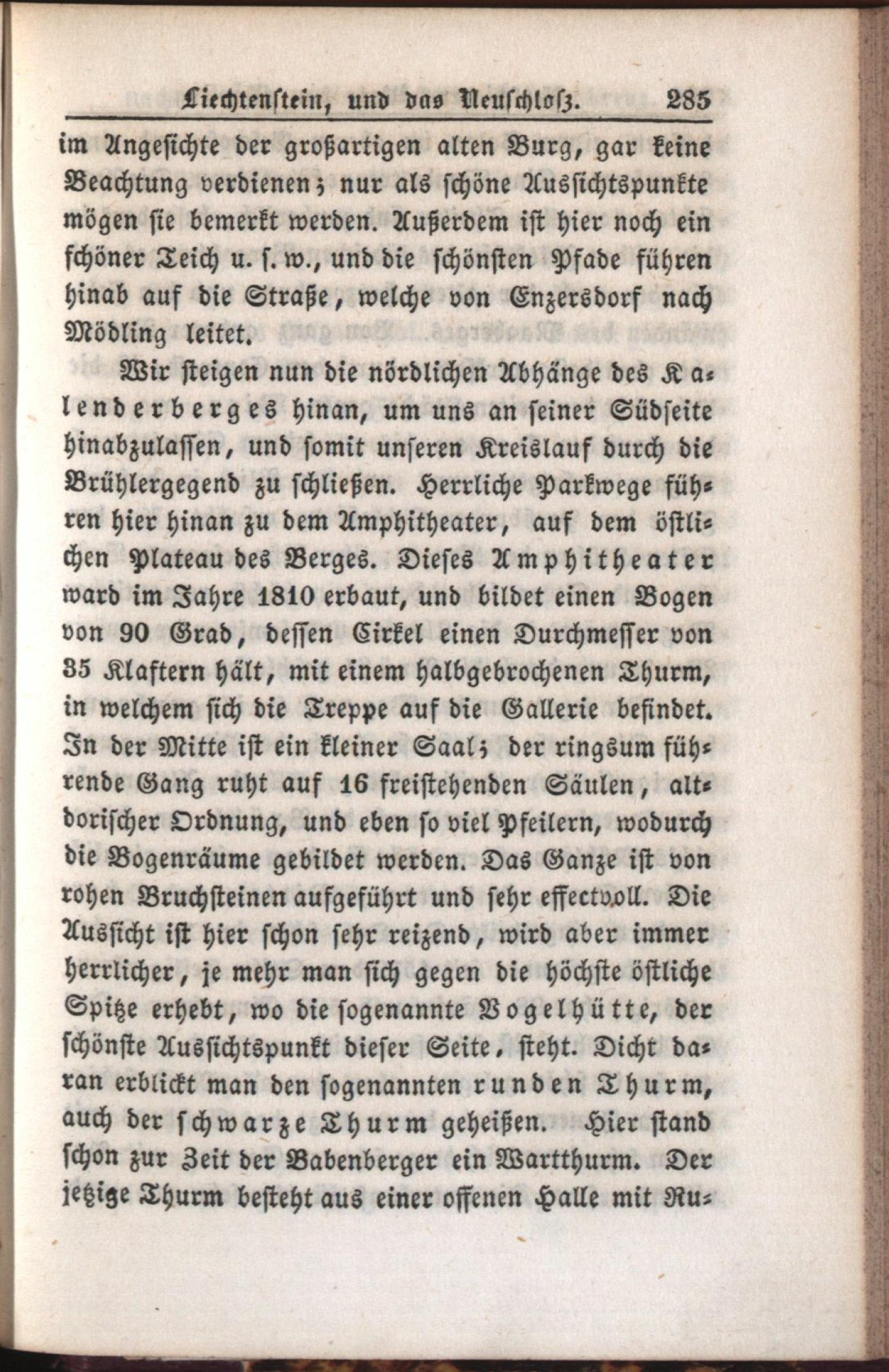 Liechtenstein, und das Neuschloß. 285

im Angesichte der großartigen alten Burg, gar keine Beachtung verdienen; nur als schöne Aussichtspunkte mögen sie bemerkt werden. Außerdem ist hier noch ein schöner Teich u. s. w., und die schönsten Pfade führen hinab auf die Straße, welche von Enzersdorf nach Mödling leitet.

Wir steigen nun die nördlichen Abhänge des Kalenderberges hinan, um uns an seiner Südseite hinabzulassen, und somit unseren Kreislauf durch die Brühlergegend zu schließen. Herrliche Parkwege führen hier hinan zu dem Amphitheater, auf dem östlichen Plateau des Berges. Dieses Amphitheater ward im Jahre 1810 erbaut, und bildet einen Bogen von 90 Grad, dessen Cirkel einen Durchmesser von 35 Klaftern hält, mit einem halbgebrochenen Thurm, in welchem sich die Treppe auf die Gallerie befindet. In der Mitte ist ein kleiner Saal; der ringsum führende Gang ruht auf 16 freistehenden Säulen, altdorischer Ordnung, und eben so viel Pfeilern, wodurch die Bogenräume gebildet werden. Das Ganze ist von rohen Bruchsteinen aufgeführt und sehr effectvoll. Die Aussicht ist hier schon sehr reizend, wird aber immer herrlicher, je mehr man sich gegen die höchste östliche Spitze erhebt, wo die sogenannte Vogelhütte, der schönste Aussichtspunkt dieser Seite, steht. Dicht daran erblickt man den sogenannten runden Thurm, auch der schwarze Thurm geheißen. Hier stand schon zur Zeit der Babenberger ein Wartthurm. Der jetzige Thurm besteht aus einer offenen Halle mit Ru-